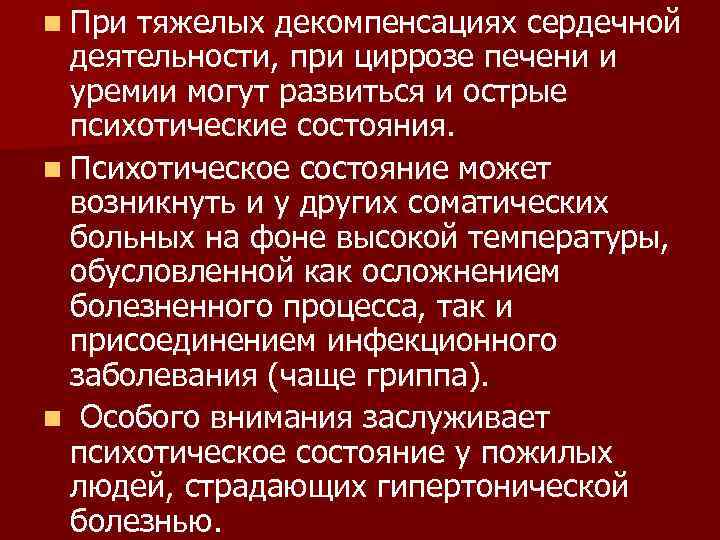 При тяжелых декомпенсациях сердечной деятельности, при циррозе печени и уремии могут развиться и острые психотические состояния.

Психотическое состояние может возникнуть и у других соматических больных на фоне высокой температуры, обусловленной как осложнением болезненного процесса, так и присоединением инфекционного заболевания (чаще гриппа).

Особого внимания заслуживает психотическое состояние у пожилых людей, страдающих гипертонической болезнью.